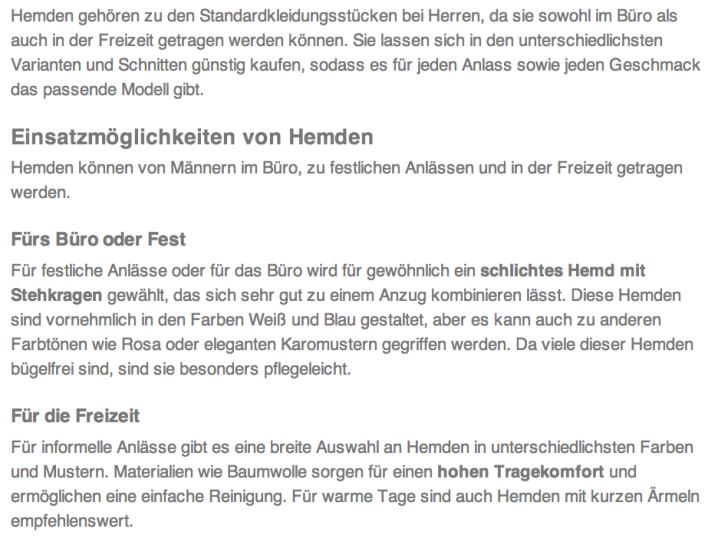 Hemden gehören zu den Standardkleidungsstücken bei Herren, da sie sowohl im Büro als auch in der Freizeit getragen werden können. Sie lassen sich in den unterschiedlichsten Varianten und Schnitten günstig kaufen, sodass es für jeden Anlass sowie jeden Geschmack das passende Modell gibt.

Einsatzmöglichkeiten von Hemden

Hemden können von Männern im Büro, zu festlichen Anlässen und in der Freizeit getragen werden.

Fürs Büro oder Fest

Für festliche Anlässe oder für das Büro wird für gewöhnlich ein schlichtes Hemd mit Stehkragen gewählt, das sich sehr gut zu einem Anzug kombinieren lässt. Diese Hemden sind vornehmlich in den Farben Weiß und Blau gestaltet, aber es kann auch zu anderen Farbtönen wie Rosa oder eleganten Karomustern gegriffen werden. Da viele dieser Hemden bügelfrei sind, sind sie besonders pflegeleicht.

Für die Freizeit

Für informelle Anlässe gibt es eine breite Auswahl an Hemden in unterschiedlichsten Farben und Mustern. Materialien wie Baumwolle sorgen für einen hohen Tragekomfort und ermöglichen eine einfache Reinigung. Für warme Tage sind auch Hemden mit kurzen Ärmeln empfehlenswert.